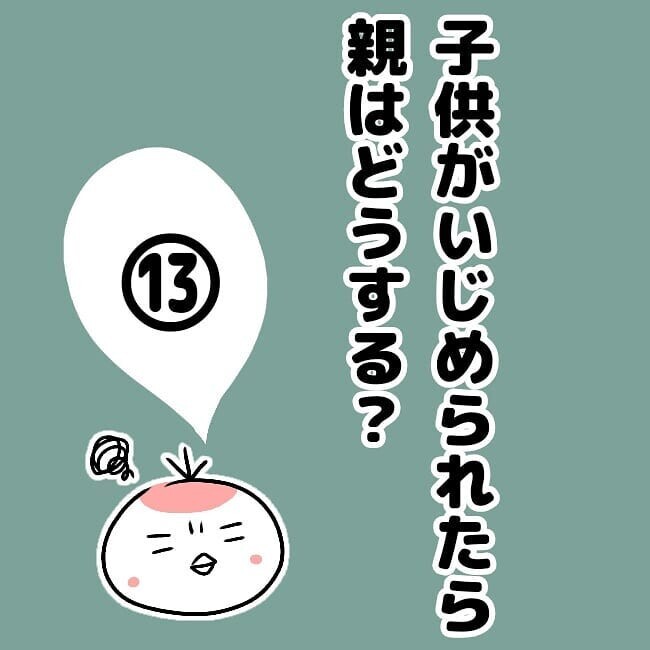 子供がいじめられたら
親はどうする？

⑬